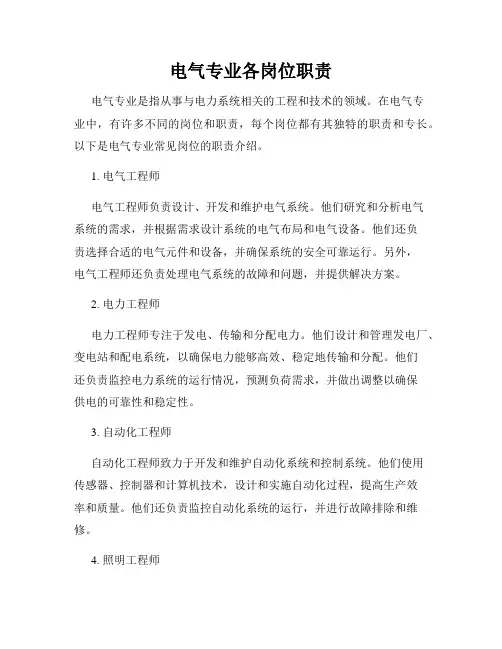 电气专业各岗位职责

电气专业是指从事与电力系统相关的工程和技术的领域。在电气专业中，有许多不同的岗位和职责，每个岗位都有其独特的职责和专长。以下是电气专业常见岗位的职责介绍。

1. 电气工程师

电气工程师负责设计、开发和维护电气系统。他们研究和分析电气系统的需求，并根据需求设计系统的电气布局和电气设备。他们还负责选择合适的电气元件和设备，并确保系统的安全可靠运行。另外，电气工程师还负责处理电气系统的故障和问题，并提供解决方案。

2. 电力工程师

电力工程师专注于发电、传输和分配电力。他们设计和管理发电厂、变电站和配电系统，以确保电力能够高效、稳定地传输和分配。他们还负责监控电力系统的运行情况，预测负荷需求，并做出调整以确保供电的可靠性和稳定性。

3. 自动化工程师

自动化工程师致力于开发和维护自动化系统和控制系统。他们使用传感器、控制器和计算机技术，设计和实施自动化过程，提高生产效率和质量。他们还负责监控自动化系统的运行，并进行故障排除和维修。

4. 照明工程师